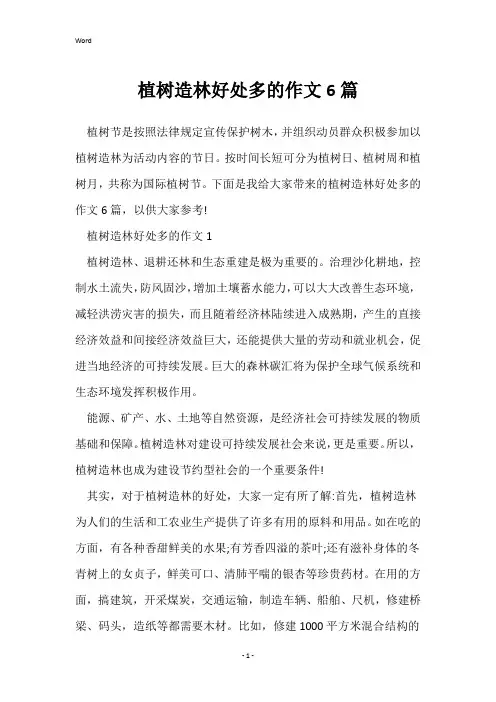 Word

植树造林好处多的作文6篇

植树节是按照法律规定宣传保护树木，并组织动员群众积极参加以植树造林为活动内容的节日。按时间长短可分为植树日、植树周和植树月，共称为国际植树节。下面是我给大家带来的植树造林好处多的作文6篇，以供大家参考!

植树造林好处多的作文1

植树造林、退耕还林和生态重建是极为重要的。治理沙化耕地，控制水土流失，防风固沙，增加土壤蓄水能力，可以大大改善生态环境，减轻洪涝灾害的损失，而且随着经济林陆续进入成熟期，产生的直接经济效益和间接经济效益巨大，还能提供大量的劳动和就业机会，促进当地经济的可持续发展。巨大的森林碳汇将为保护全球气候系统和生态环境发挥积极作用。

能源、矿产、水、土地等自然资源，是经济社会可持续发展的物质基础和保障。植树造林对建设可持续发展社会来说，更是重要。所以，植树造林也成为建设节约型社会的一个重要条件!

其实，对于植树造林的好处，大家一定有所了解:首先，植树造林为人们的生活和工农业生产提供了许多有用的原料和用品。如在吃的方面，有各种香甜鲜美的水果;有芳香四溢的茶叶;还有滋补身体的冬青树上的女贞子，鲜美可口、清肺平喘的银杏等珍贵药材。在用的方面，搞建筑，开采煤炭，交通运输，制造车辆、船舶、尺机，修建桥梁、码头，造纸等都需要木材。比如，修建1000平方米混合结构的

- 1 -